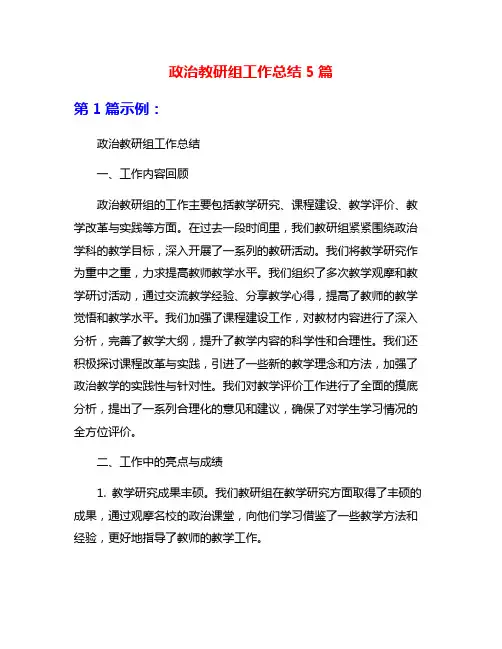 政治教研组工作总结 5 篇

第 1 篇示例：

政治教研组工作总结

一、工作内容回顾

政治教研组的工作主要包括教学研究、课程建设、教学评价、教学改革与实践等方面。在过去一段时间里，我们教研组紧紧围绕政治学科的教学目标，深入开展了一系列的教研活动。我们将教学研究作为重中之重，力求提高教师教学水平。我们组织了多次教学观摩和教学研讨活动，通过交流教学经验、分享教学心得，提高了教师的教学觉悟和教学水平。我们加强了课程建设工作，对教材内容进行了深入分析，完善了教学大纲，提升了教学内容的科学性和合理性。我们还积极探讨课程改革与实践，引进了一些新的教学理念和方法，加强了政治教学的实践性与针对性。我们对教学评价工作进行了全面的摸底分析，提出了一系列合理化的意见和建议，确保了对学生学习情况的全方位评价。

二、工作中的亮点与成绩

1. 教学研究成果丰硕。我们教研组在教学研究方面取得了丰硕的成果，通过观摩名校的政治课堂，向他们学习借鉴了一些教学方法和经验，更好地指导了教师的教学工作。